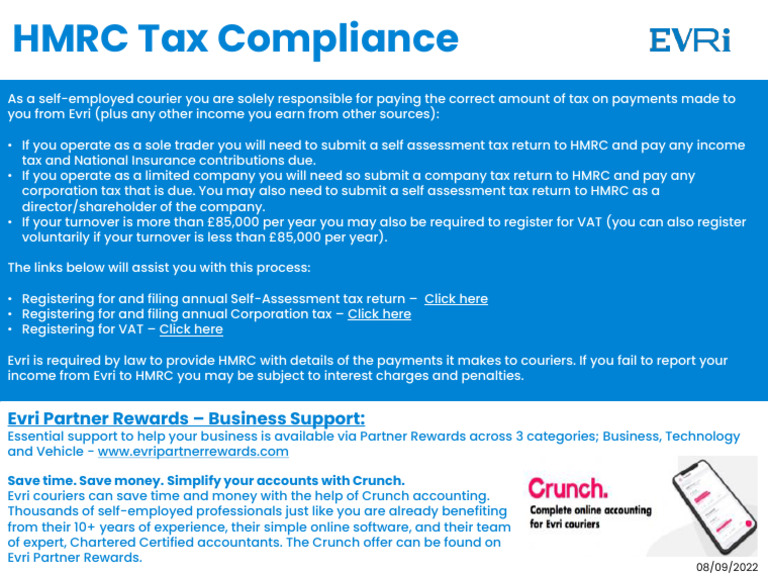 HMRC Tax Compliance

EVRi

As a self-employed courier you are solely responsible for paying the correct amount of tax on payments made to you from Evri (plus any other income you earn from other sources):

• If you operate as a sole trader you will need to submit a self assessment tax return to HMRC and pay any income tax and National Insurance contributions due.
• If you operate as a limited company you will need so submit a company tax return to HMRC and pay any corporation tax that is due. You may also need to submit a self assessment tax return to HMRC as a director/shareholder of the company.
• If your turnover is more than £85,000 per year you may also be required to register for VAT (you can also register voluntarily if your turnover is less than £85,000 per year).

The links below will assist you with this process:

• Registering for and filing annual Self-Assessment tax return – Click here
• Registering for and filing annual Corporation tax – Click here
• Registering for VAT – Click here

Evri is required by law to provide HMRC with details of the payments it makes to couriers. If you fail to report your income from Evri to HMRC you may be subject to interest charges and penalties.

Evri Partner Rewards – Business Support:
Essential support to help your business is available via Partner Rewards across 3 categories; Business, Technology and Vehicle - www.evripartnerrewards.com

Save time. Save money. Simplify your accounts with Crunch.
Evri couriers can save time and money with the help of Crunch accounting. Thousands of self-employed professionals just like you are already benefiting from their 10+ years of experience, their simple online software, and their team of expert, Chartered Certified accountants. The Crunch offer can be found on Evri Partner Rewards.

Crunch.
Complete online accounting for Evri couriers

08/09/2022